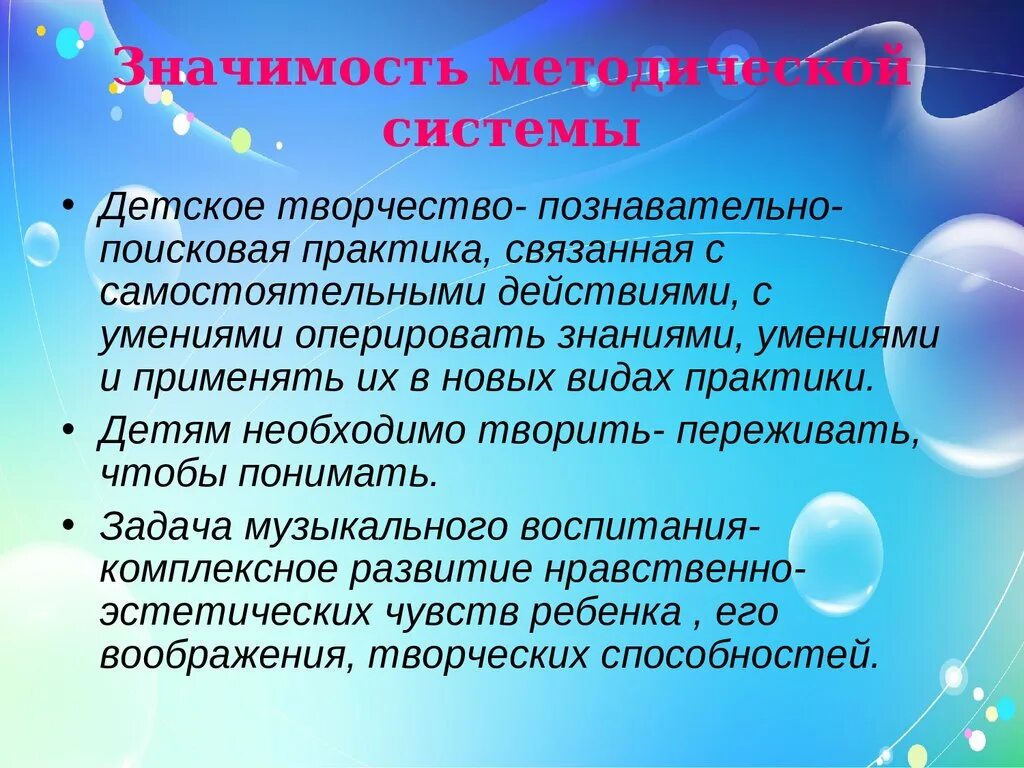 Значимость методической системы

• Детское творчество- познавательно-поисковая практика, связанная с самостоятельными действиями, с умениями оперировать знаниями, умениями и применять их в новых видах практики.

• Детям необходимо творить- переживать, чтобы понимать.

• Задача музыкального воспитания- комплексное развитие нравственно-эстетических чувств ребенка , его воображения, творческих способностей.